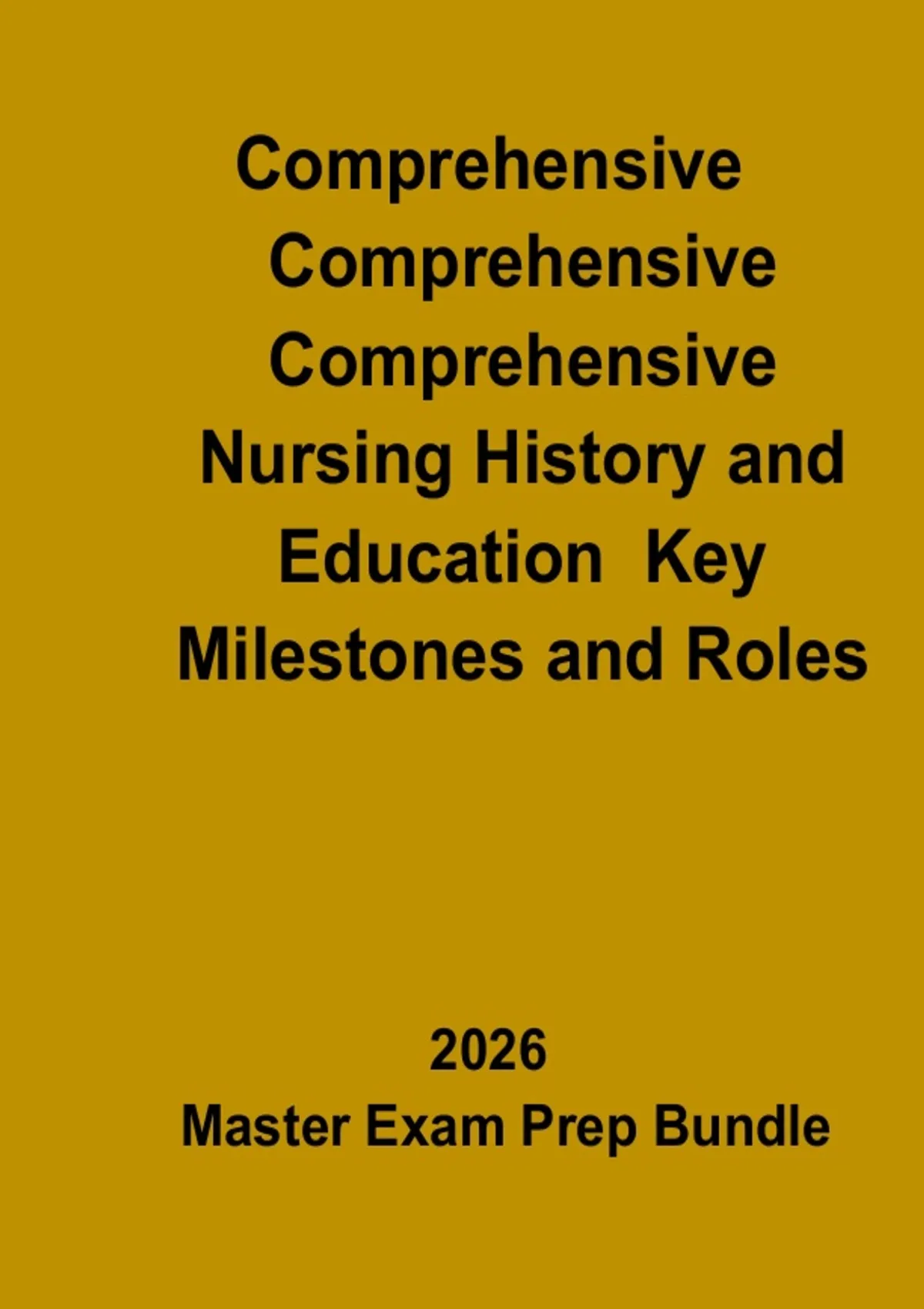 Comprehensive
Comprehensive
Comprehensive
Nursing History and
Education Key
Milestones and Roles

2026
Master Exam Prep Bundle